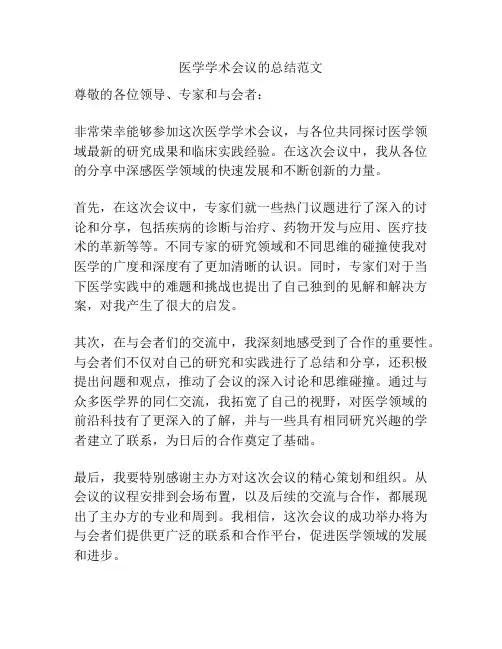 医学学术会议的总结范文

尊敬的各位领导、专家和与会者：

非常荣幸能够参加这次医学学术会议，与各位共同探讨医学领域最新的研究成果和临床实践经验。在这次会议中，我从各位的分享中深感医学领域的快速发展和不断创新的力量。

首先，在这次会议中，专家们就一些热门议题进行了深入的讨论和分享，包括疾病的诊断与治疗、药物开发与应用、医疗技术的革新等等。不同专家的研究领域和不同思维的碰撞使我对医学的广度和深度有了更加清晰的认识。同时，专家们对于当下医学实践中的难题和挑战也提出了自己独到的见解和解决方案，对我产生了很大的启发。

其次，在与会者们的交流中，我深刻地感受到了合作的重要性。与会者们不仅对自己的研究和实践进行了总结和分享，还积极提出问题和观点，推动了会议的深入讨论和思维碰撞。通过与众多医学界的同仁交流，我拓宽了自己的视野，对医学领域的前沿科技有了更深入的了解，并与一些具有相同研究兴趣的学者建立了联系，为日后的合作奠定了基础。

最后，我要特别感谢主办方对这次会议的精心策划和组织。从会议的议程安排到会场布置，以及后续的交流与合作，都展现出了主办方的专业和周到。我相信，这次会议的成功举办将为与会者们提供更广泛的联系和合作平台，促进医学领域的发展和进步。